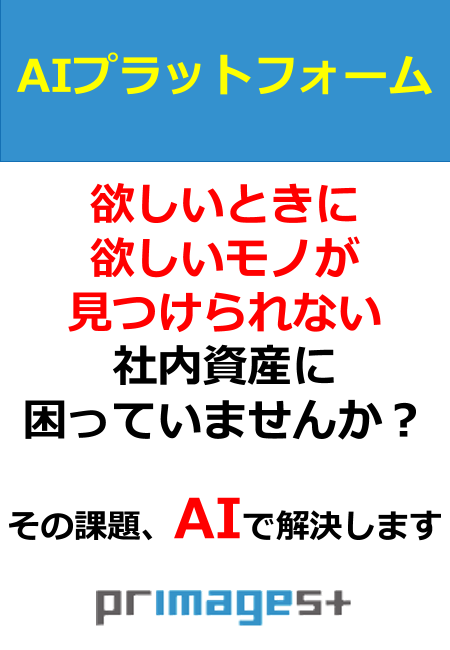 AIプラットフォーム

欲しいときに
欲しいモノが
見つけられない
社内資産に
困っていませんか？

その課題、AIで解決します

primages+